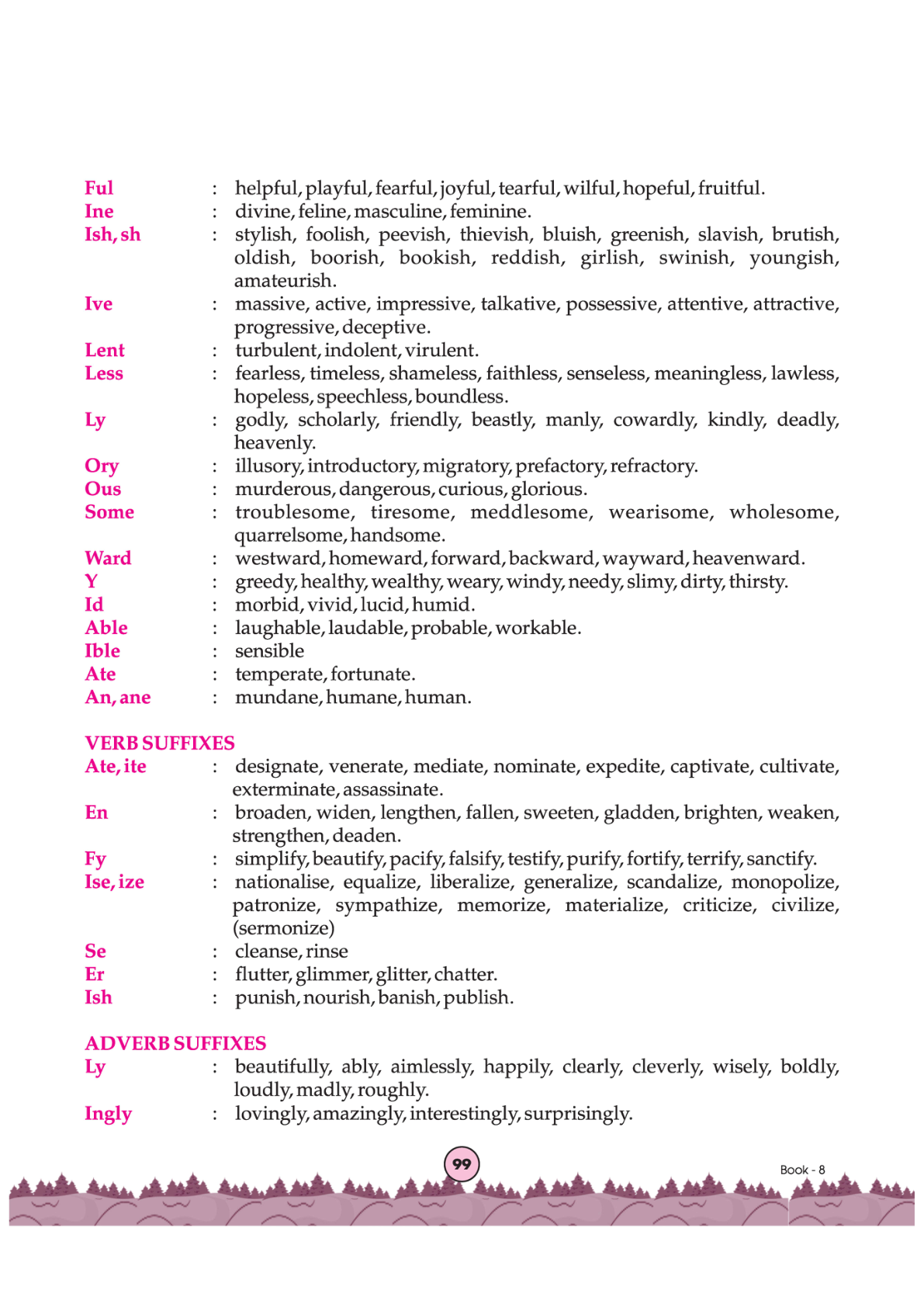 Ful : helpful, playful, fearful, joyful, tearful, wilful, hopeful, fruitful.
Ine : divine, feline, masculine, feminine.
Ish, sh : stylish, foolish, peevish, thievish, bluish, greenish, slavish, brutish, oldish, boorish, bookish, reddish, girlish, swinish, youngish, amateurish.
Ive : massive, active, impressive, talkative, possessive, attentive, attractive, progressive, deceptive.
Lent : turbulent, indolent, virulent.
Less : fearless, timeless, shameless, faithless, senseless, meaningless, lawless, hopeless, speechless, boundless.
Ly : godly, scholarly, friendly, beastly, manly, cowardly, kindly, deadly, heavenly.
Ory : illusory, introductory, migratory, prefactory, refractory.
Ous : murderous, dangerous, curious, glorious.
Some : troublesome, tiresome, meddlesome, wearisome, wholesome, quarrelsome, handsome.
Ward : westward, homeward, forward, backward, wayward, heavenward.
Y : greedy, healthy, wealthy, weary, windy, needy, slimy, dirty, thirsty.
Id : morbid, vivid, lucid, humid.
Able : laughable, laudable, probable, workable.
Ible : sensible
Ate : temperate, fortunate.
An, ane : mundane, humane, human.

VERB SUFFIXES
Ate, ite : designate, venerate, mediate, nominate, expedite, captivate, cultivate, exterminate, assassinate.
En : broaden, widen, lengthen, fallen, sweeten, gladden, brighten, weaken, strengthen, deaden.
Fy : simplify, beautify, pacify, falsify, testify, purify, fortify, terrify, sanctify.
Ise, ize : nationalise, equalize, liberalize, generalize, scandalize, monopolize, patronize, sympathize, memorize, materialize, criticize, civilize, (sermonize)
Se : cleanse, rinse
Er : flutter, glimmer, glitter, chatter.
Ish : punish, nourish, banish, publish.

ADVERB SUFFIXES
Ly : beautifully, ably, aimlessly, happily, clearly, cleverly, wisely, boldly, loudly, madly, roughly.
Ingly : lovingly, amazingly, interestingly, surprisingly.

99

Book - 8